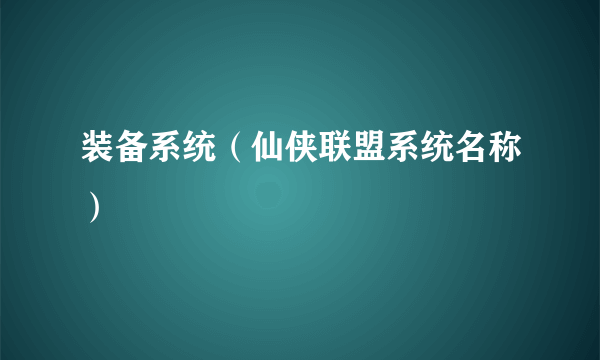 装备系统（仙侠联盟系统名称）